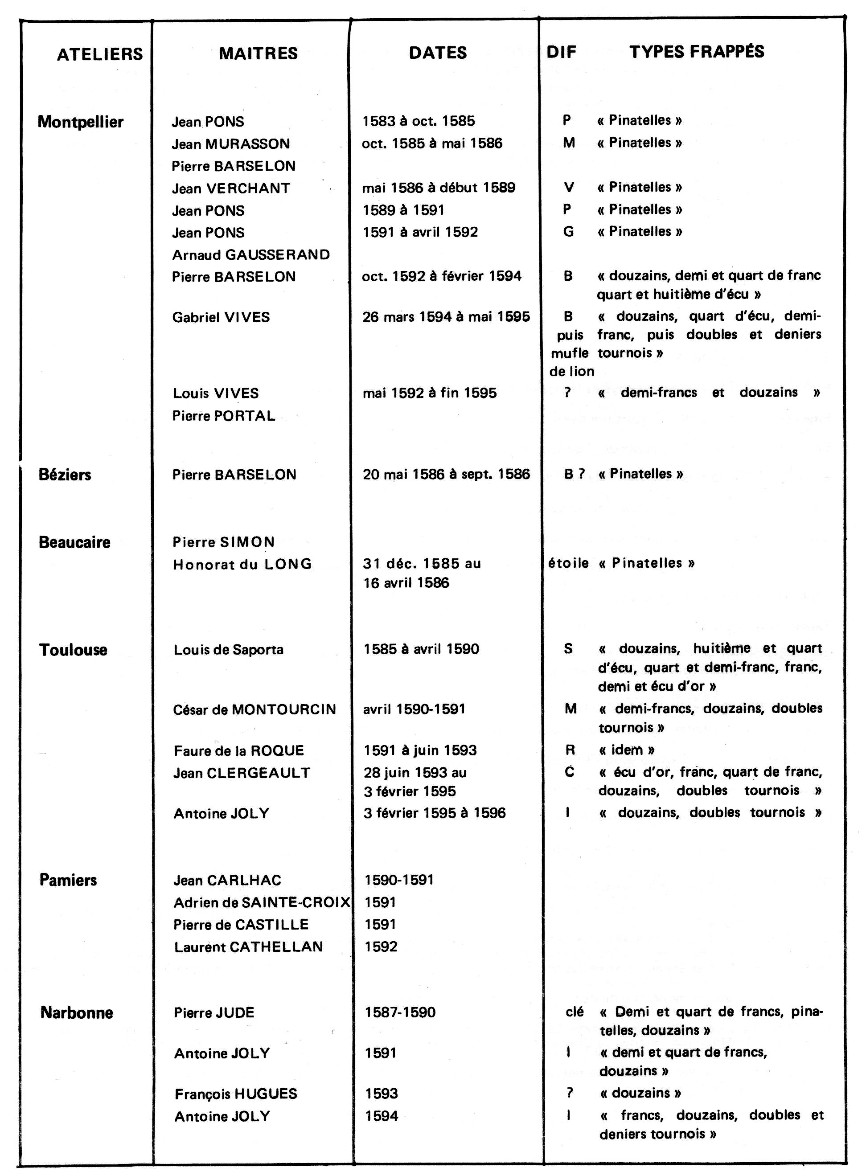 | ATELIERS | MAITRES | DATES | DIF | TYPES FRAPPÉS |
|---|---|---|---|---|
| Montpellier | Jean PONS | 1583 à oct. 1585 | P | « Pinatelles » |
| | Jean MURASSON | oct. 1585 à mai 1586 | M | « Pinatelles » |
| | Pierre BARSELON | | | |
| | Jean VERCHANT | mai 1586 à début 1589 | V | « Pinatelles » |
| | Jean PONS | 1589 à 1591 | P | « Pinatelles » |
| | Jean PONS | 1591 à avril 1592 | G | « Pinatelles » |
| | Arnaud GAUSSERAND | | | |
| | Pierre BARSELON | oct. 1592 à février 1594 | B | « douzains, demi et quart de franc quart et huitième d'écu » |
| | Gabriel VIVES | 26 mars 1594 à mai 1595 | B puis mufle de lion | « douzains, quart d'écu, demi-franc, puis doubles et deniers tournois » |
| | Louis VIVES | mai 1592 à fin 1595 | ? | « demi-francs et douzains » |
| | Pierre PORTAL | | | |
| Béziers | Pierre BARSELON | 20 mai 1586 à sept. 1586 | B ? | « Pinatelles » |
| Beaucaire | Pierre SIMON | | | |
| | Honorat du LONG | 31 déc. 1585 au 16 avril 1586 | étoile | « Pinatelles » |
| Toulouse | Louis de Saporta | 1585 à avril 1590 | S | « douzains, huitième et quart d'écu, quart et demi-franc, franc, demi et écu d'or » |
| | César de MONTOURCIN | avril 1590-1591 | M | « demi-francs, douzains, doubles tournois » |
| | Faure de la ROQUE | 1591 à juin 1593 | R | « idem » |
| | Jean CLERGEAULT | 28 juin 1593 au 3 février 1595 | C | « écu d'or, franc, quart de franc, douzains, doubles tournois » |
| | Antoine JOLY | 3 février 1595 à 1596 | I | « douzains, doubles tournois » |
| Pamiers | Jean CARLHAC | 1590-1591 | | |
| | Adrien de SAINTE-CROIX | 1591 | | |
| | Pierre de CASTILLE | 1591 | | |
| | Laurent CATHELLAN | 1592 | | |
| Narbonne | Pierre JUDE | 1587-1590 | clé | « Demi et quart de francs, pinatelles, douzains » |
| | Antoine JOLY | 1591 | I | « demi et quart de francs, douzains » |
| | François HUGUES | 1593 | ? | « douzains » |
| | Antoine JOLY | 1594 | I | « francs, douzains, doubles et deniers tournois » |